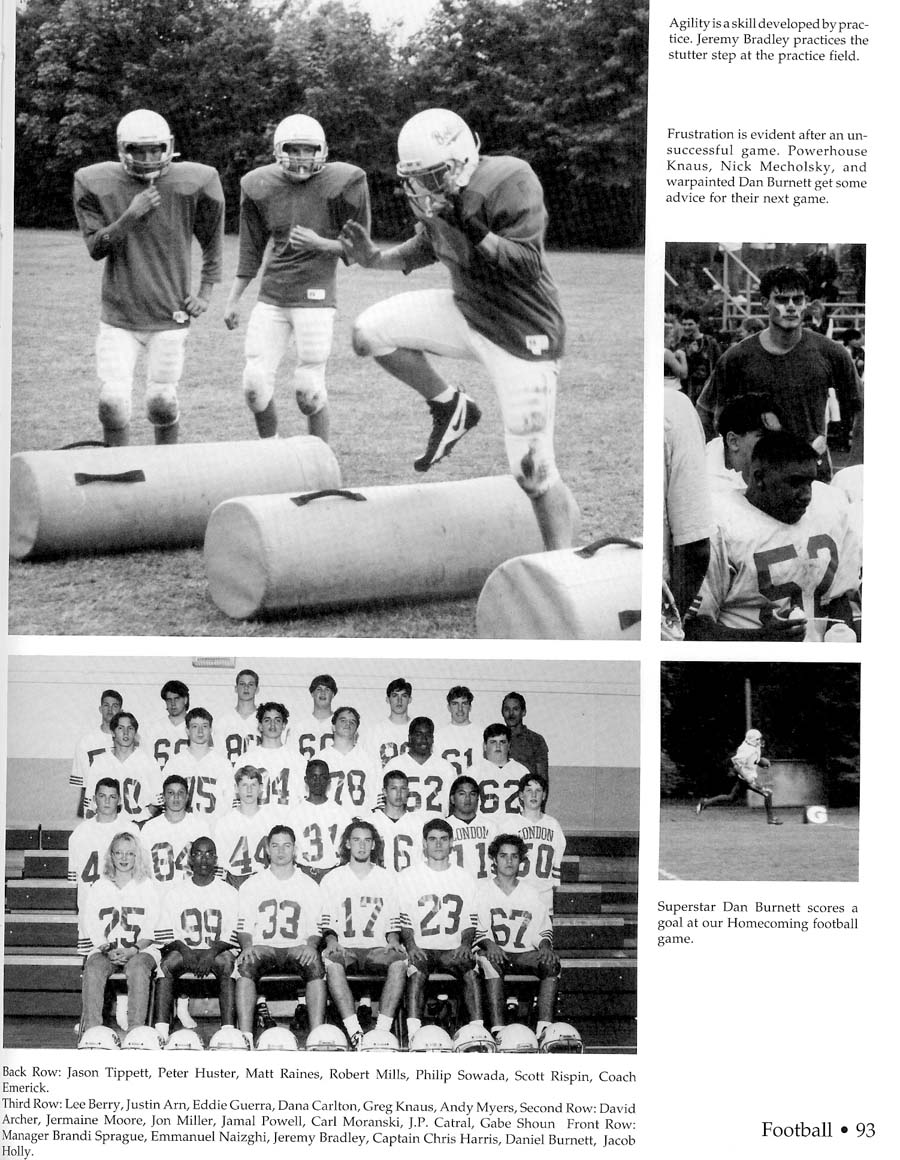 Agility is a skill developed by practice. Jeremy Bradley practices the stutter step at the practice field.

Frustration is evident after an unsuccessful game. Powerhouse Knaus, Nick Mecholsky, and warpainted Dan Burnett get some advice for their next game.

Superstar Dan Burnett scores a goal at our Homecoming football game.

Back Row: Jason Tippett, Peter Huster, Matt Raines, Robert Mills, Philip Sowada, Scott Rispin, Coach Emerick.
Third Row: Lee Berry, Justin Arn, Eddie Guerra, Dana Carlton, Greg Knaus, Andy Myers, Second Row: David Archer, Jermaine Moore, Jon Miller, Jamal Powell, Carl Moranski, J.P. Catral, Gabe Shoun Front Row: Manager Brandi Sprague, Emmanuel Naizghi, Jeremy Bradley, Captain Chris Harris, Daniel Burnett, Jacob Holly.

Football • 93